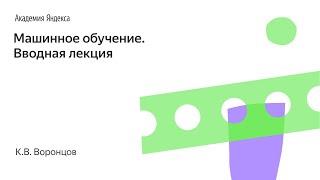 Академия Яндекса

Машинное обучение. Вводная лекция

К.В. Воронцов